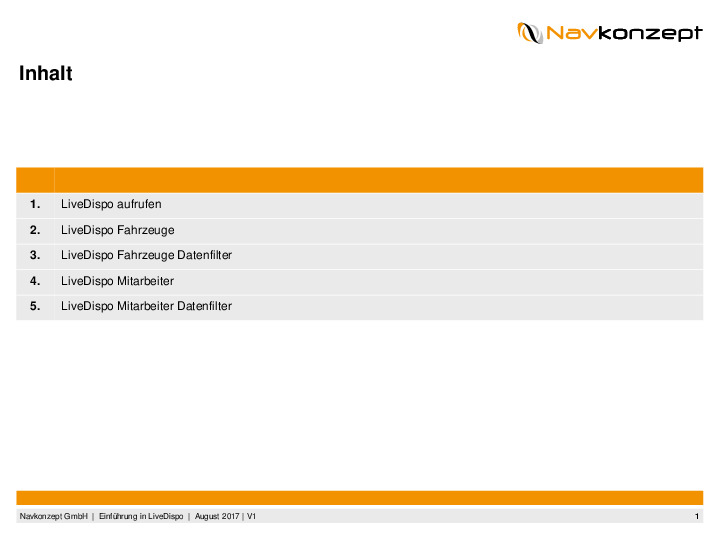 Navkonzept

Inhalt

| | |
|---|---|
| 1. | LiveDispo aufrufen |
| 2. | LiveDispo Fahrzeuge |
| 3. | LiveDispo Fahrzeuge Datenfilter |
| 4. | LiveDispo Mitarbeiter |
| 5. | LiveDispo Mitarbeiter Datenfilter |

Navkonzept GmbH | Einführung in LiveDispo | August 2017 | V1 1